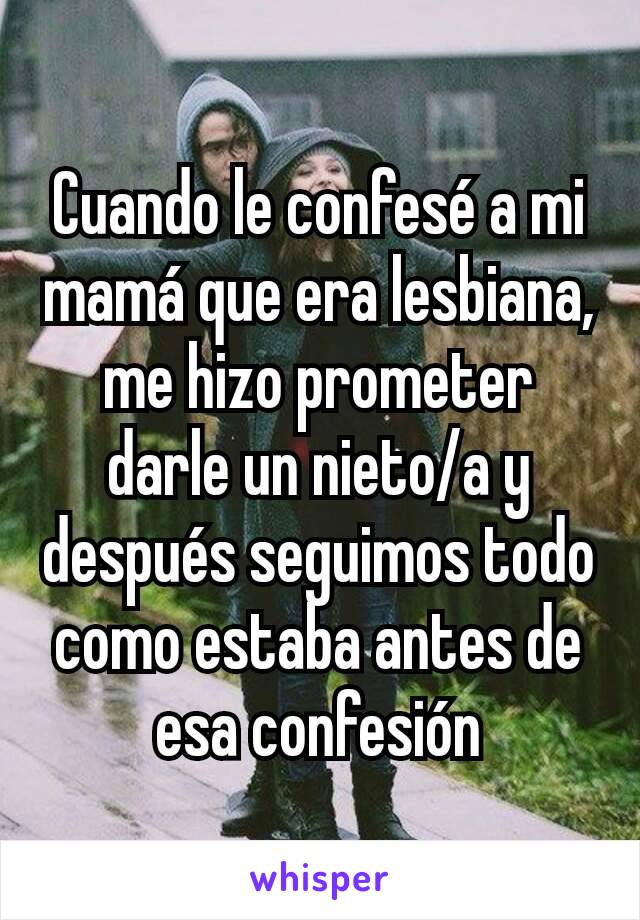 Cuando le confesé a mi mamá que era lesbiana, me hizo prometer darle un nieto/a y después seguimos todo como estaba antes de esa confesión

whisper